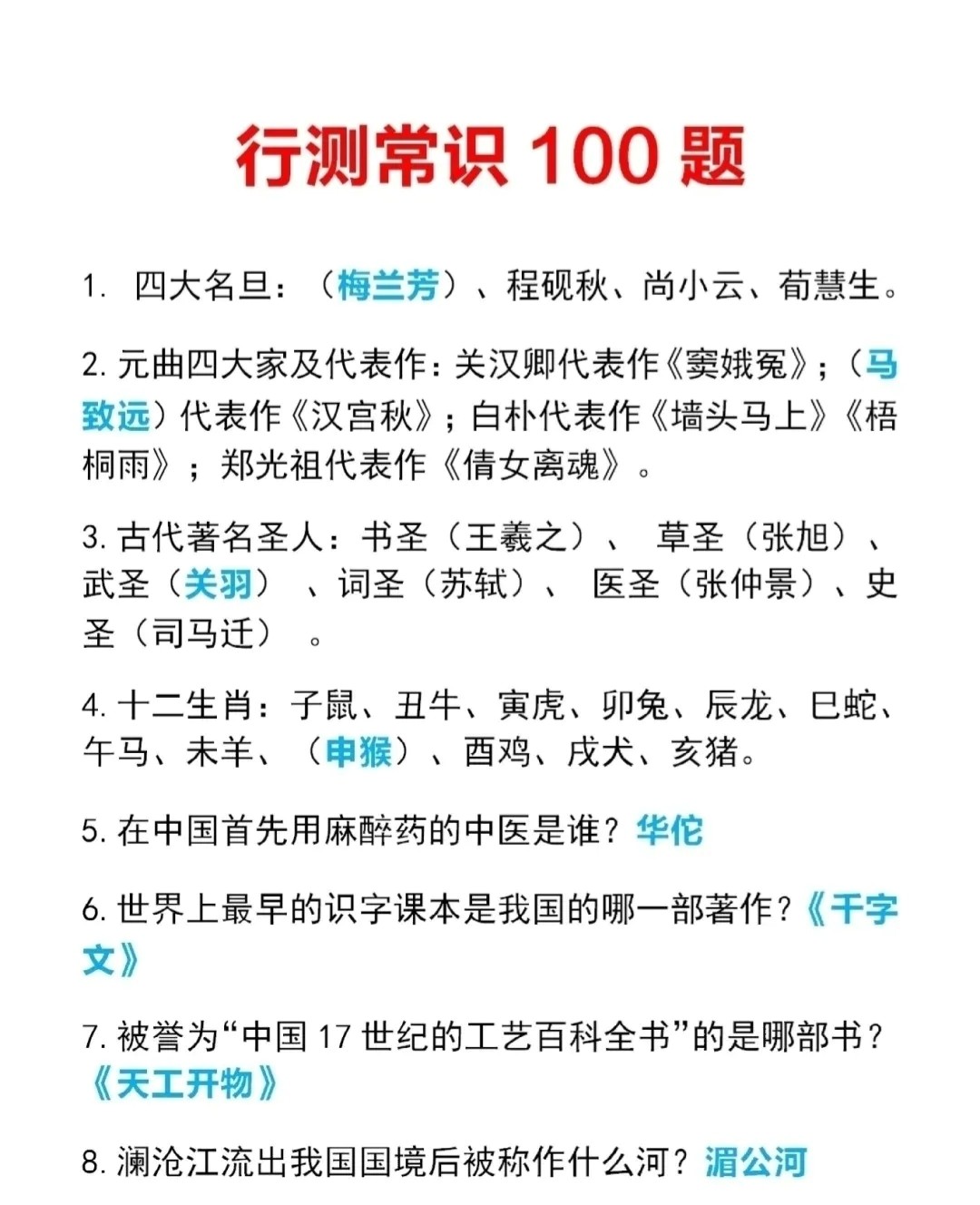 行测常识 100 题

1. 四大名旦：（梅兰芳）、程砚秋、尚小云、荀慧生。

2. 元曲四大家及代表作：关汉卿代表作《窦娥冤》；（马致远）代表作《汉宫秋》；白朴代表作《墙头马上》《梧桐雨》；郑光祖代表作《倩女离魂》。

3. 古代著名圣人：书圣（王羲之）、草圣（张旭）、武圣（关羽）、词圣（苏轼）、医圣（张仲景）、史圣（司马迁）。

4. 十二生肖：子鼠、丑牛、寅虎、卯兔、辰龙、巳蛇、午马、未羊、（申猴）、酉鸡、戌犬、亥猪。

5. 在中国首先用麻醉药的中医是谁？华佗

6. 世界上最早的识字课本是我国的哪一部著作？《千字文》

7. 被誉为“中国 17 世纪的工艺百科全书”的是哪部书？《天工开物》

8. 澜沧江流出我国国境后被称作什么河？湄公河